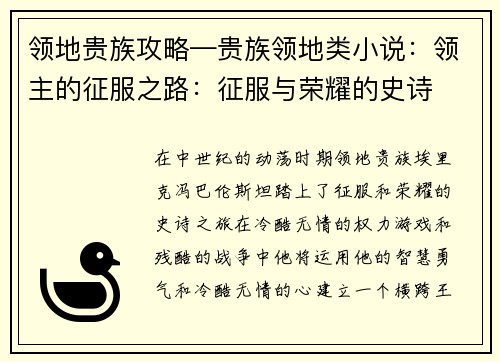 领地贵族攻略—贵族领地类小说：领主的征服之路：征服与荣耀的史诗

在中世纪的动荡时期领地贵族埃里克冯巴伦斯坦踏上了征服和荣耀的史诗之旅在冷酷无情的权力游戏和残酷的战争中他将运用他的智慧勇气和冷酷无情的心建立一个横跨王